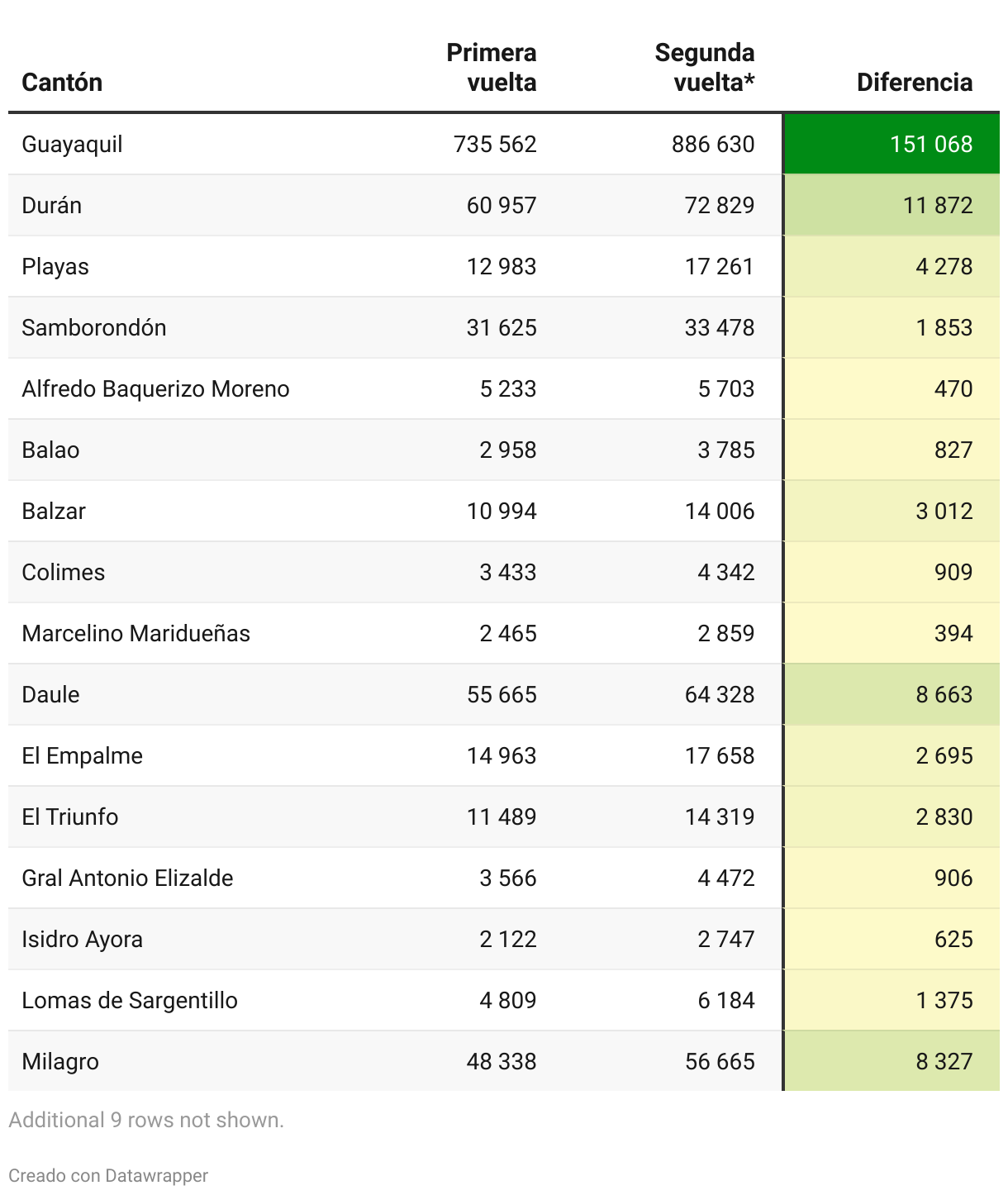 | Cantón | Primera vuelta | Segunda vuelta* | Diferencia |
|---|---|---|---|
| Guayaquil | 735 562 | 886 630 | 151 068 |
| Durán | 60 957 | 72 829 | 11 872 |
| Playas | 12 983 | 17 261 | 4 278 |
| Samborondón | 31 625 | 33 478 | 1 853 |
| Alfredo Baquerizo Moreno | 5 233 | 5 703 | 470 |
| Balao | 2 958 | 3 785 | 827 |
| Balzar | 10 994 | 14 006 | 3 012 |
| Colimes | 3 433 | 4 342 | 909 |
| Marcelino Maridueñas | 2 465 | 2 859 | 394 |
| Daule | 55 665 | 64 328 | 8 663 |
| El Empalme | 14 963 | 17 658 | 2 695 |
| El Triunfo | 11 489 | 14 319 | 2 830 |
| Gral Antonio Elizalde | 3 566 | 4 472 | 906 |
| Isidro Ayora | 2 122 | 2 747 | 625 |
| Lomas de Sargentillo | 4 809 | 6 184 | 1 375 |
| Milagro | 48 338 | 56 665 | 8 327 |

Additional 9 rows not shown.

Creado con Datawrapper